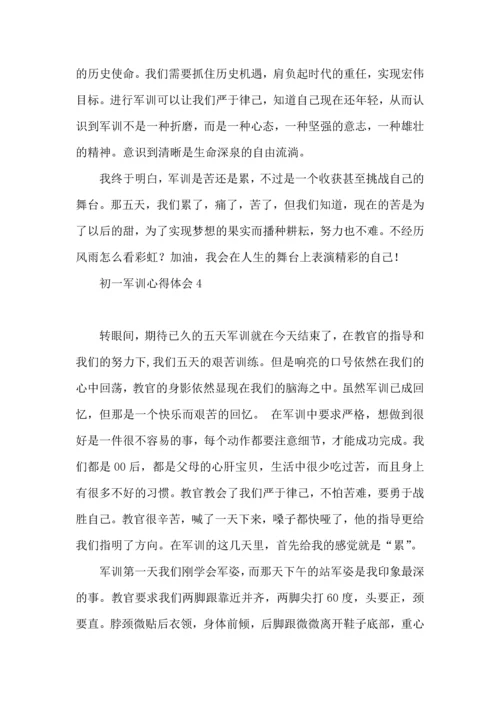 的历史使命。我们需要抓住历史机遇，肩负起时代的重任，实现宏伟目标。进行军训可以让我们严于律己，知道自己现在还年轻，从而认识到军训不是一种折磨，而是一种心态，一种坚强的意志，一种雄壮的精神。意识到清晰是生命深泉的自由流淌。

我终于明白，军训是苦还是累，不过是一个收获甚至挑战自己的舞台。那五天，我们累了，痛了，苦了，但我们知道，现在的苦是为了以后的甜，为了实现梦想的果实而播种耕耘，努力也不难。不经历风雨怎么看彩虹？加油，我会在人生的舞台上表演精彩的自己！

初一军训心得体会 4

转眼间，期待已久的五天军训就在今天结束了，在教官的指导和我们的努力下，我们五天的艰苦训练。但是响亮的口号依然在我们的心中回荡，教官的身影依然显现在我们的脑海之中。虽然军训已成回忆，但那是一个快乐而艰苦的回忆。 在军训中要求严格，想做到很好是一件很不容易的事，每个动作都要注意细节，才能成功完成。我们都是 00 后，都是父母的心肝宝贝，生活中很少吃过苦，而且身上有很多不好的习惯。教官教会了我们严于律己，不怕苦难，要勇于战胜自己。教官很辛苦，喊了一天下来，嗓子都快哑了，他的指导更给我们指明了方向。在军训的这几天里，首先给我的感觉就是“累”。

军训第一天我们刚学会军姿，而那天下午的站军姿是我印象最深的事。教官要求我们两脚跟靠近并齐，两脚尖打 60 度，头要正，颈要直。脖颈微贴后衣领，身体前倾，后脚跟微微离开鞋子底部，重心